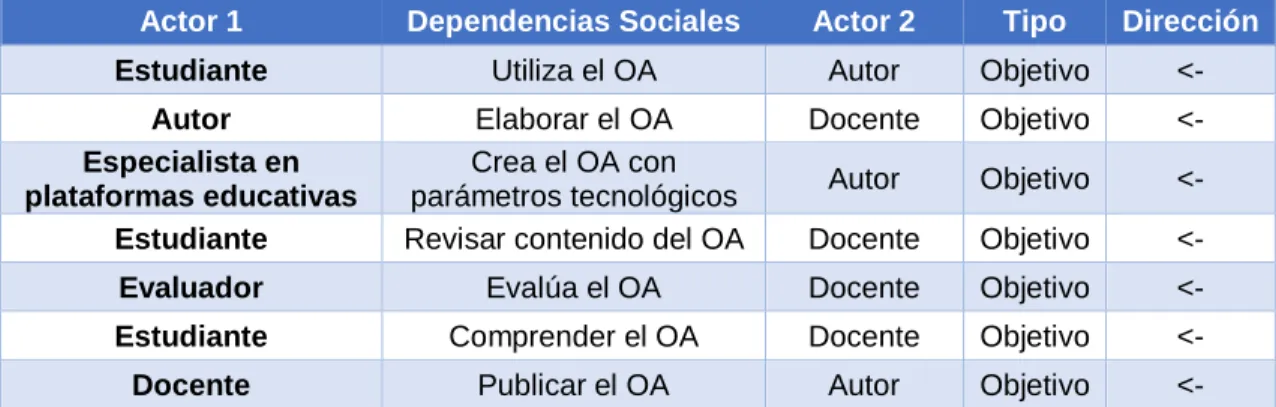 | Actor 1 | Dependencias Sociales | Actor 2 | Tipo | Dirección |
|---|---|---|---|---|
| Estudiante | Utiliza el OA | Autor | Objetivo | <- |
| Autor | Elaborar el OA | Docente | Objetivo | <- |
| Especialista en plataformas educativas | Crea el OA con parámetros tecnológicos | Autor | Objetivo | <- |
| Estudiante | Revisar contenido del OA | Docente | Objetivo | <- |
| Evaluador | Evalúa el OA | Docente | Objetivo | <- |
| Estudiante | Comprender el OA | Docente | Objetivo | <- |
| Docente | Publicar el OA | Autor | Objetivo | <- |